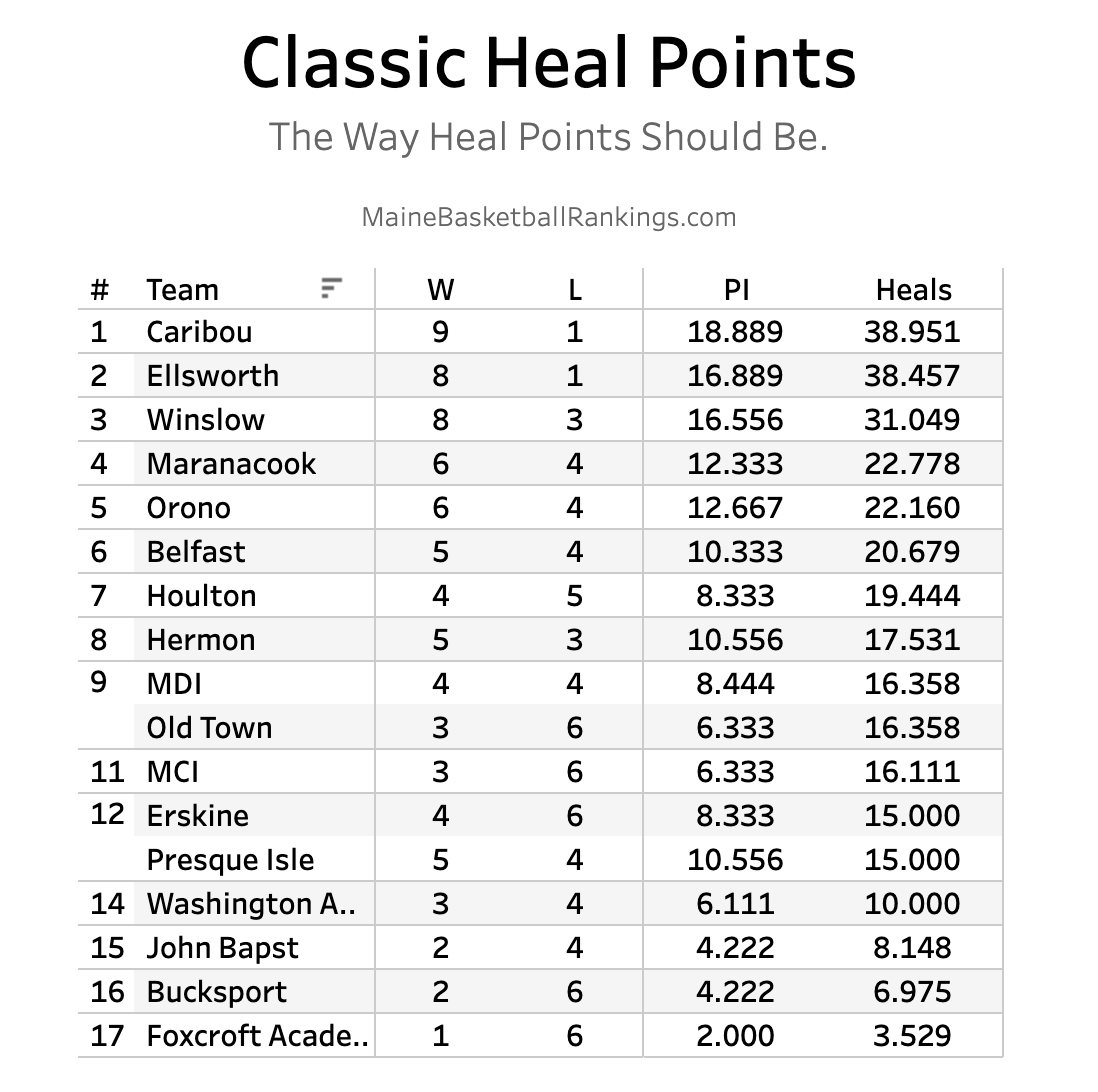 Classic Heal Points

The Way Heal Points Should Be.

MaineBasketballRankings.com

| # | Team | W | L | PI | Heals |
|---|---|---|---|---|---|
| 1 | Caribou | 9 | 1 | 18.889 | 38.951 |
| 2 | Ellsworth | 8 | 1 | 16.889 | 38.457 |
| 3 | Winslow | 8 | 3 | 16.556 | 31.049 |
| 4 | Maranacook | 6 | 4 | 12.333 | 22.778 |
| 5 | Orono | 6 | 4 | 12.667 | 22.160 |
| 6 | Belfast | 5 | 4 | 10.333 | 20.679 |
| 7 | Houlton | 4 | 5 | 8.333 | 19.444 |
| 8 | Hermon | 5 | 3 | 10.556 | 17.531 |
| 9 | MDI | 4 | 4 | 8.444 | 16.358 |
| | Old Town | 3 | 6 | 6.333 | 16.358 |
| 11 | MCI | 3 | 6 | 6.333 | 16.111 |
| 12 | Erskine | 4 | 6 | 8.333 | 15.000 |
| | Presque Isle | 5 | 4 | 10.556 | 15.000 |
| 14 | Washington A.. | 3 | 4 | 6.111 | 10.000 |
| 15 | John Bapst | 2 | 4 | 4.222 | 8.148 |
| 16 | Bucksport | 2 | 6 | 4.222 | 6.975 |
| 17 | Foxcroft Acade.. | 1 | 6 | 2.000 | 3.529 |